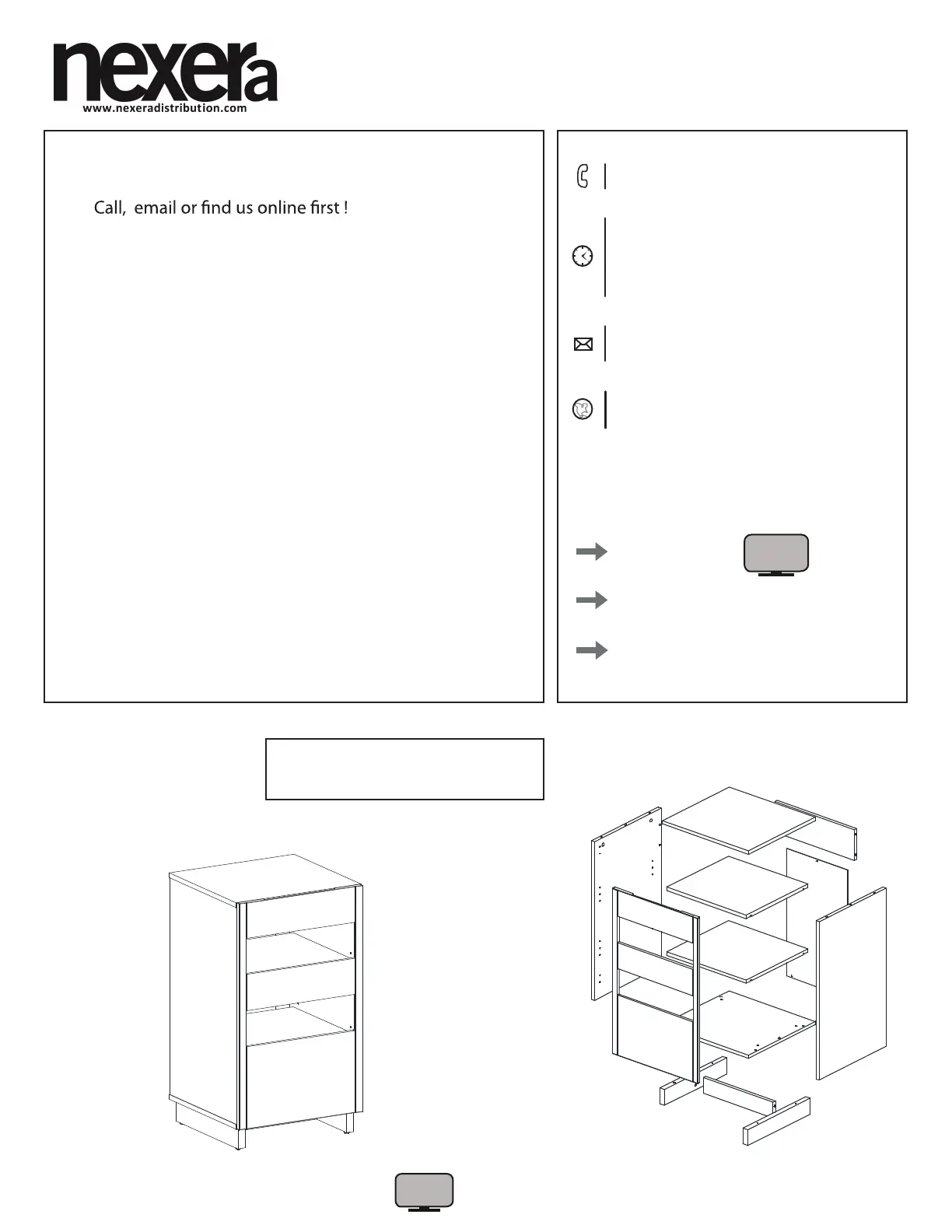 nexera
www.nexeradistribution.com

Call, email or find us online first !